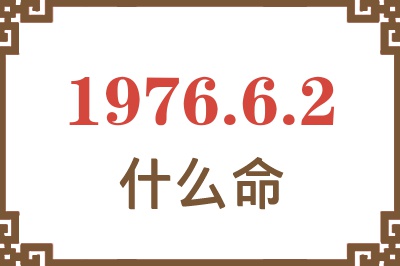 1976.6.2
什么命